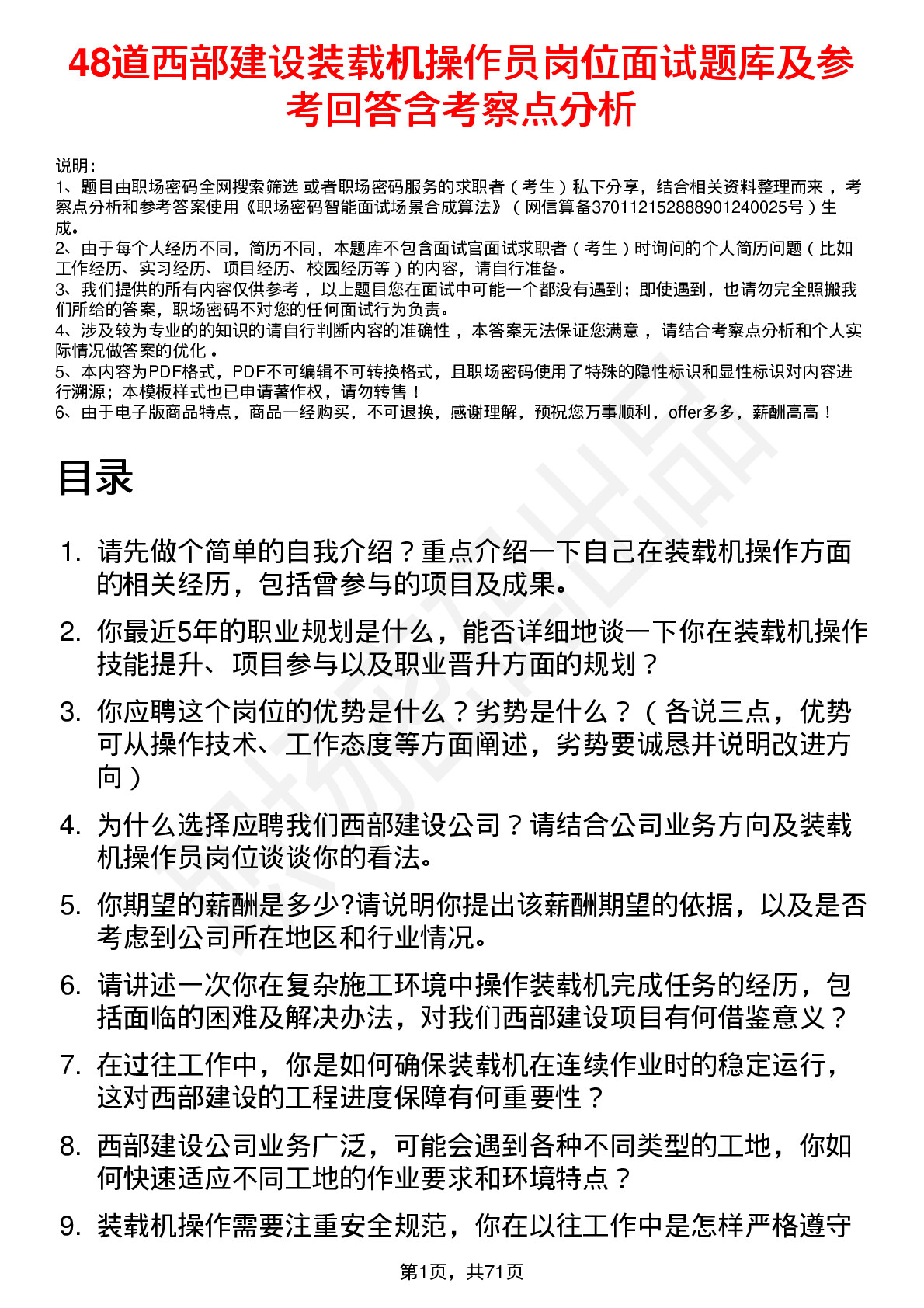 48道西部建设装载机操作员岗位面试题库及参考回答含考察点分析

说明：
1、题目由职场密码全网搜索筛选 或者职场密码服务的求职者（考生）私下分享，结合相关资料整理而来，考察点分析和参考答案使用《职场密码智能面试场景合成算法》（网信算备370112152888901240025号）生成。
2、由于每个人经历不同，简历不同，本题库不包含面试官面试求职者（考生）时询问的个人简历问题（比如工作经历、实习经历、项目经历、校园经历等）的内容，请自行准备。
3、我们提供的所有内容仅供参考，以上题目您在面试中可能一个都没有遇到；即使遇到，也请勿完全照搬我们所给的答案，职场密码不对您的任何面试行为负责。
4、涉及较为专业的的知识的请自行判断内容的准确性，本答案无法保证您满意，请结合考察点分析和个人实际情况做答案的优化。
5、本内容为PDF格式，PDF不可编辑不可转换格式，且职场密码使用了特殊的隐性标识和显性标识对内容进行溯源；本模板样式也已申请著作权，请勿转售！
6、由于电子版商品特点，商品一经购买，不可退换，感谢理解，预祝您万事顺利，offer多多，薪酬高高！

目录

1. 请先做个简单的自我介绍？重点介绍一下自己在装载机操作方面的相关经历，包括曾参与的项目及成果。
2. 你最近5年的职业规划是什么，能否详细地谈一下你在装载机操作技能提升、项目参与以及职业晋升方面的规划？
3. 你应聘这个岗位的优势是什么？劣势是什么？（各说三点，优势可从操作技术、工作态度等方面阐述，劣势要诚恳并说明改进方向）
4. 为什么选择应聘我们西部建设公司？请结合公司业务方向及装载机操作员岗位谈谈你的看法。
5. 你期望的薪酬是多少?请说明你提出该薪酬期望的依据，以及是否考虑到公司所在地区和行业情况。
6. 请讲述一次你在复杂施工环境中操作装载机完成任务的经历，包括面临的困难及解决办法，对我们西部建设项目有何借鉴意义？
7. 在过往工作中，你是如何确保装载机在连续作业时的稳定运行，这对西部建设的工程进度保障有何重要性？
8. 西部建设公司业务广泛，可能会遇到各种不同类型的工地，你如何快速适应不同工地的作业要求和环境特点？
9. 装载机操作需要注重安全规范，你在以往工作中是怎样严格遵守

第1页，共71页